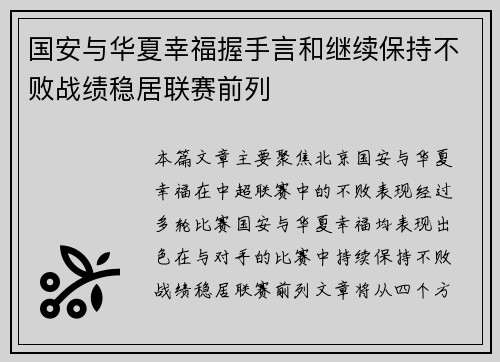 国安与华夏幸福握手言和继续保持不败战绩稳居联赛前列

本篇文章主要聚焦北京国安与华夏幸福在中超联赛中的不败表现经过多轮比赛国安与华夏幸福均表现出色在与对手的比赛中持续保持不败战绩稳居联赛前列文章将从四个方